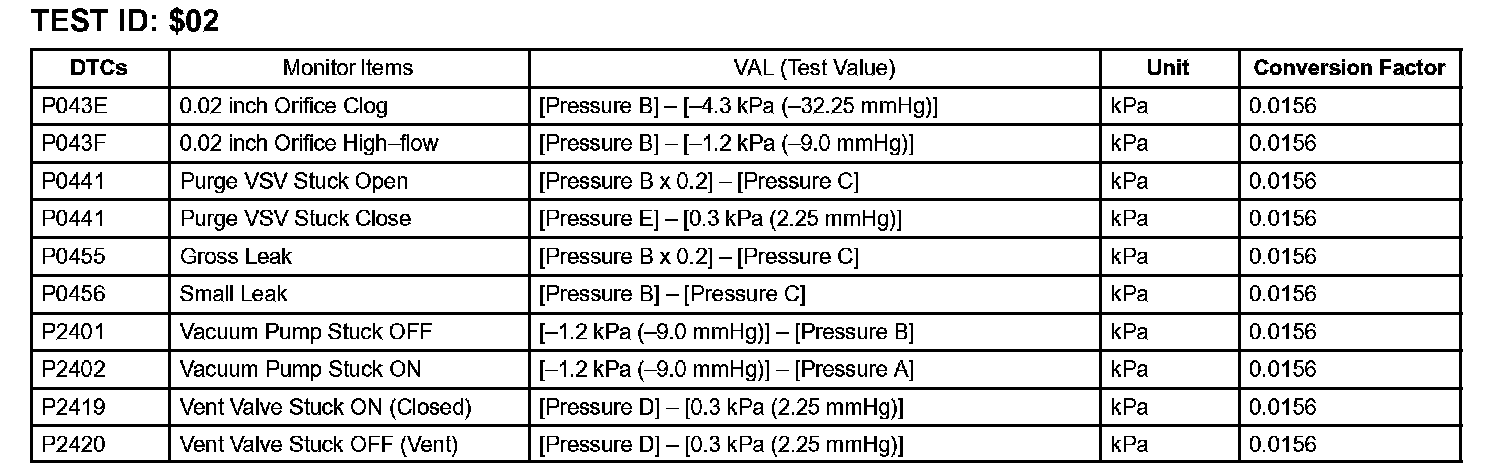 TEST ID: $02

| DTCs | Monitor Items | VAL (Test Value) | Unit | Conversion Factor |
|---|---|---|---|---|
| P043E | 0.02 inch Orifice Clog | [Pressure B] – [–4.3 kPa (–32.25 mmHg)] | kPa | 0.0156 |
| P043F | 0.02 inch Orifice High–flow | [Pressure B] – [–1.2 kPa (–9.0 mmHg)] | kPa | 0.0156 |
| P0441 | Purge VSV Stuck Open | [Pressure B x 0.2] – [Pressure C] | kPa | 0.0156 |
| P0441 | Purge VSV Stuck Close | [Pressure E] – [0.3 kPa (2.25 mmHg)] | kPa | 0.0156 |
| P0455 | Gross Leak | [Pressure B x 0.2] – [Pressure C] | kPa | 0.0156 |
| P0456 | Small Leak | [Pressure B] – [Pressure C] | kPa | 0.0156 |
| P2401 | Vacuum Pump Stuck OFF | [–1.2 kPa (–9.0 mmHg)] – [Pressure B] | kPa | 0.0156 |
| P2402 | Vacuum Pump Stuck ON | [–1.2 kPa (–9.0 mmHg)] – [Pressure A] | kPa | 0.0156 |
| P2419 | Vent Valve Stuck ON (Closed) | [Pressure D] – [0.3 kPa (2.25 mmHg)] | kPa | 0.0156 |
| P2420 | Vent Valve Stuck OFF (Vent) | [Pressure D] – [0.3 kPa (2.25 mmHg)] | kPa | 0.0156 |